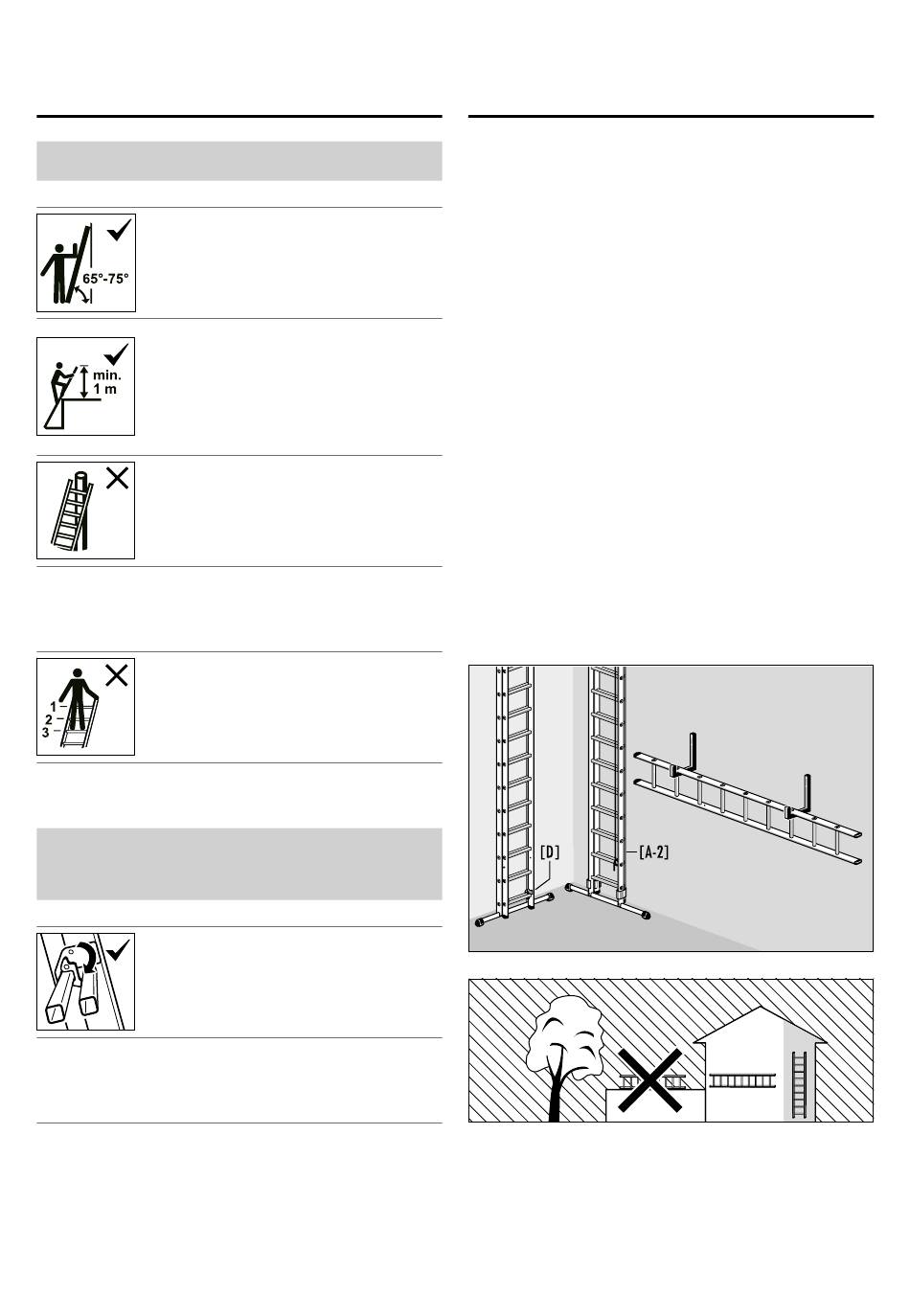 65°-75°

min.
1 m

1
2
3

[D]
[A-2]